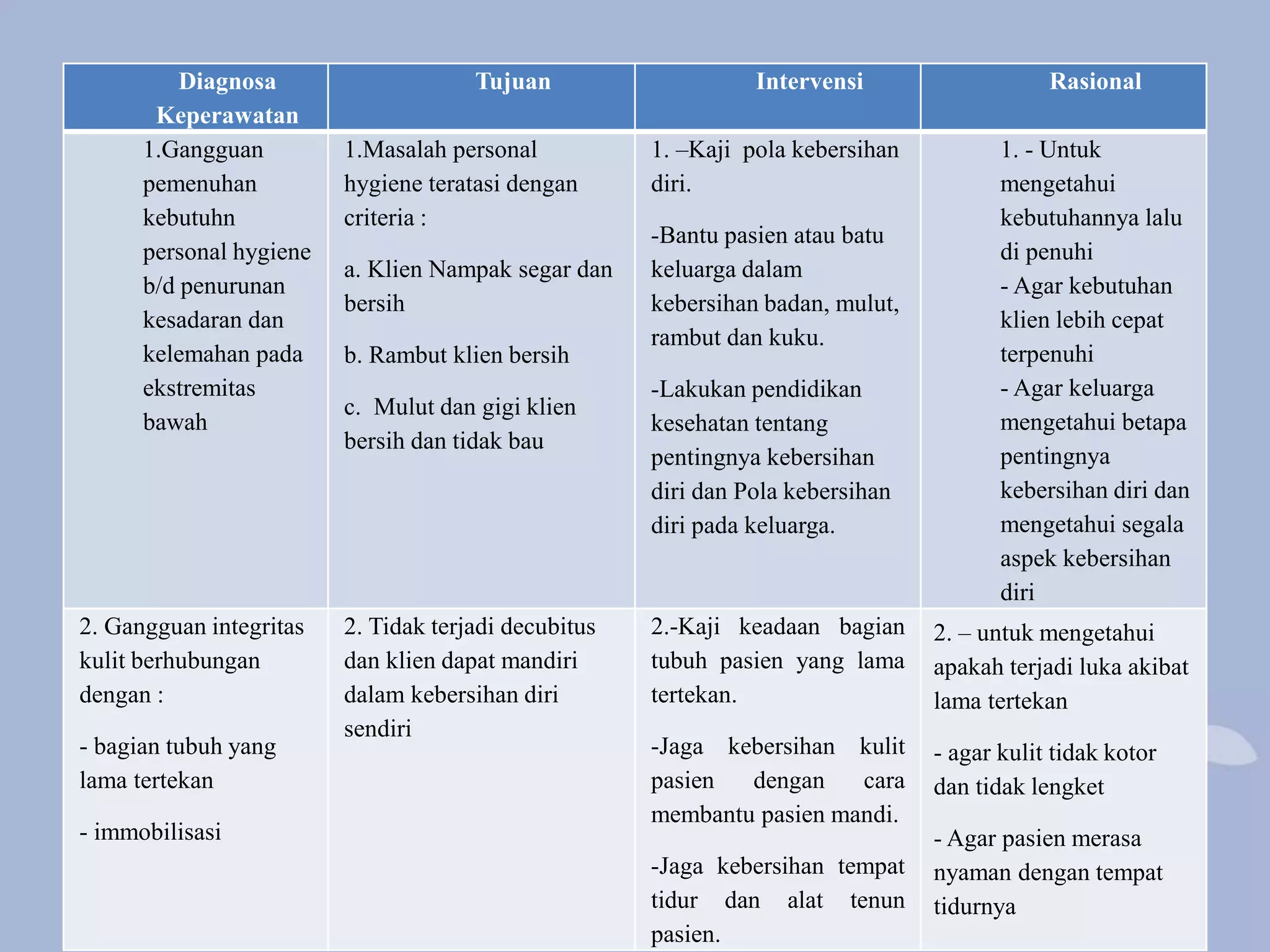 | Diagnosa Keperawatan | Tujuan | Intervensi | Rasional |
|---|---|---|---|
| 1.Gangguan pemenuhan kebutuhn personal hygiene b/d penurunan kesadaran dan kelemahan pada ekstremitas bawah | 1.Masalah personal hygiene teratasi dengan criteria : a. Klien Nampak segar dan bersih b. Rambut klien bersih c. Mulut dan gigi klien bersih dan tidak bau | 1. –Kaji pola kebersihan diri. -Bantu pasien atau batu keluarga dalam kebersihan badan, mulut, rambut dan kuku. -Lakukan pendidikan kesehatan tentang pentingnya kebersihan diri dan Pola kebersihan diri pada keluarga. | 1. - Untuk mengetahui kebutuhannya lalu di penuhi - Agar kebutuhan klien lebih cepat terpenuhi - Agar keluarga mengetahui betapa pentingnya kebersihan diri dan mengetahui segala aspek kebersihan diri |
| 2. Gangguan integritas kulit berhubungan dengan : - bagian tubuh yang lama tertekan - immobilisasi | 2. Tidak terjadi decubitus dan klien dapat mandiri dalam kebersihan diri sendiri | 2.-Kaji keadaan bagian tubuh pasien yang lama tertekan. -Jaga kebersihan kulit pasien dengan cara membantu pasien mandi. -Jaga kebersihan tempat tidur dan alat tenun pasien. | 2. – untuk mengetahui apakah terjadi luka akibat lama tertekan - agar kulit tidak kotor dan tidak lengket - Agar pasien merasa nyaman dengan tempat tidurnya |